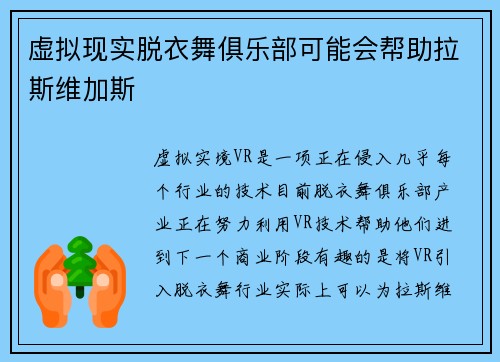 虚拟现实脱衣舞俱乐部可能会帮助拉斯维加斯

虚拟实境VR是一项正在侵入几乎每个行业的技术目前脱衣舞俱乐部产业正在努力利用VR技术帮助他们进到下一个商业阶段有趣的是将VR引入脱衣舞行业实际上可以为拉斯维